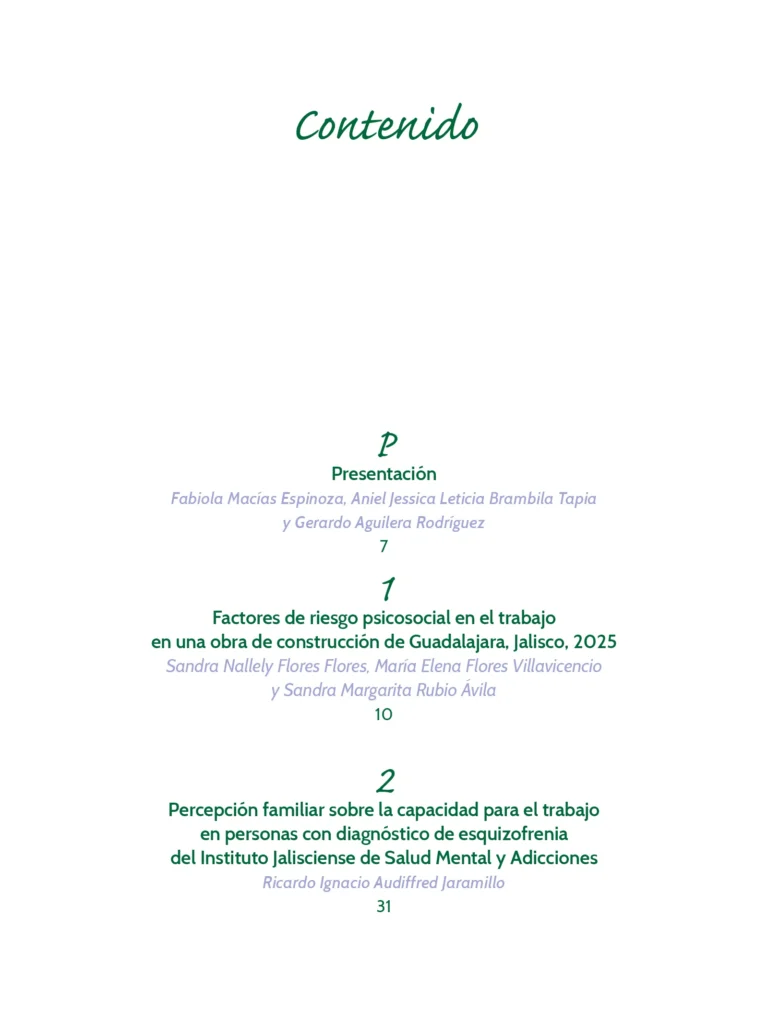 Contenido

P
Presentación
Fabiola Macías Espinoza, Aniel Jessica Leticia Brambila Tapia y Gerardo Aguilera Rodríguez
7

1
Factores de riesgo psicosocial en el trabajo en una obra de construcción de Guadalajara, Jalisco, 2025
Sandra Nallely Flores Flores, María Elena Flores Villavicencio y Sandra Margarita Rubio Ávila
10

2
Percepción familiar sobre la capacidad para el trabajo en personas con diagnóstico de esquizofrenia del Instituto Jalisciense de Salud Mental y Adicciones
Ricardo Ignacio Audiffred Jaramillo
31